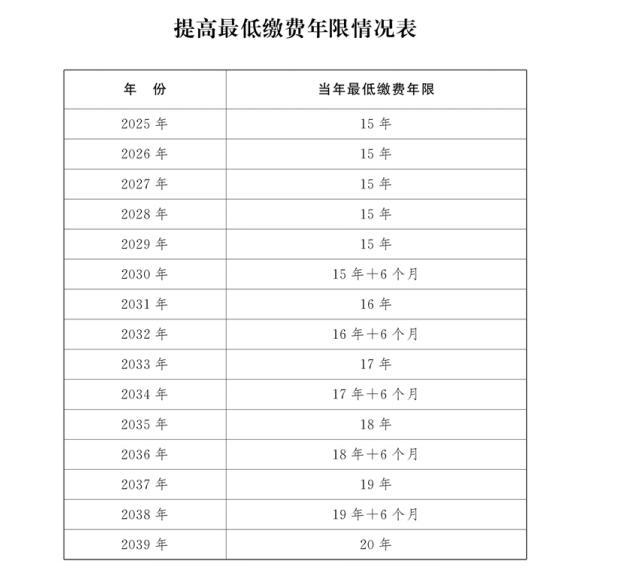 提高最低缴费年限情况表

| 年　份 | 当年最低缴费年限 |
|---|---|
| 2025 年 | 15 年 |
| 2026 年 | 15 年 |
| 2027 年 | 15 年 |
| 2028 年 | 15 年 |
| 2029 年 | 15 年 |
| 2030 年 | 15 年+6 个月 |
| 2031 年 | 16 年 |
| 2032 年 | 16 年+6 个月 |
| 2033 年 | 17 年 |
| 2034 年 | 17 年+6 个月 |
| 2035 年 | 18 年 |
| 2036 年 | 18 年+6 个月 |
| 2037 年 | 19 年 |
| 2038 年 | 19 年+6 个月 |
| 2039 年 | 20 年 |